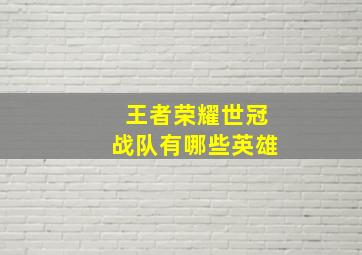 王者荣耀世冠
战队有哪些英雄